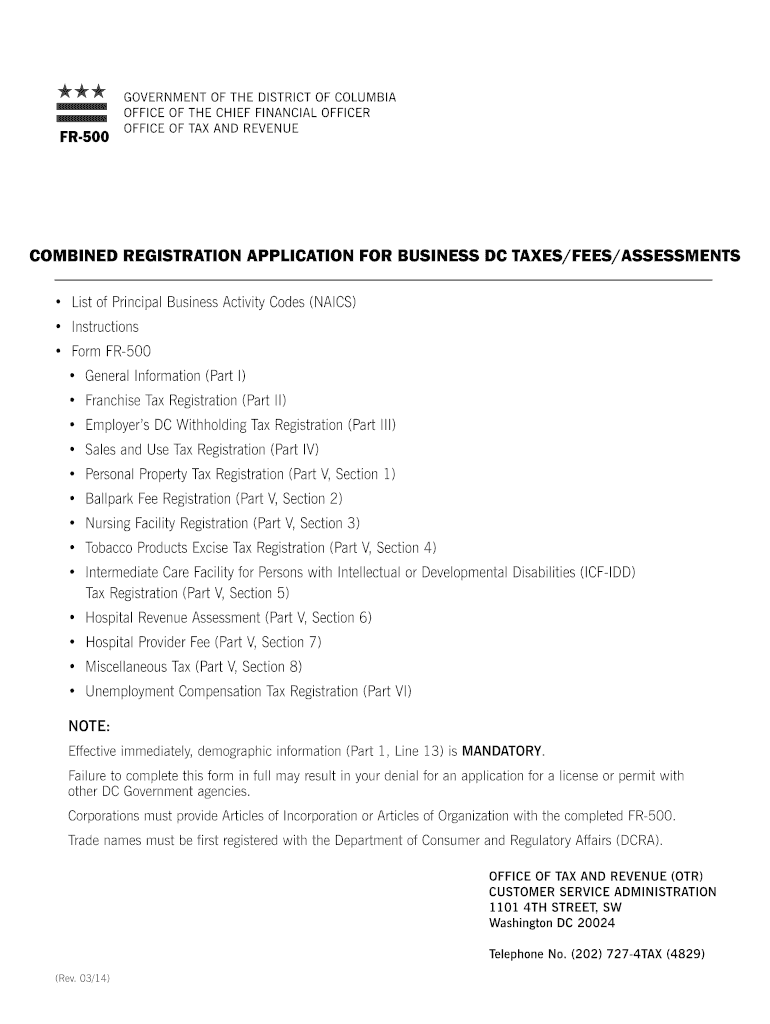 FR-500

GOVERNMENT OF THE DISTRICT OF COLUMBIA
OFFICE OF THE CHIEF FINANCIAL OFFICER
OFFICE OF TAX AND REVENUE

COMBINED REGISTRATION APPLICATION FOR BUSINESS DC TAXES/FEES/ASSESSMENTS

• List of Principal Business Activity Codes (NAICS)
• Instructions
• Form FR-500
• General Information (Part I)
• Franchise Tax Registration (Part II)
• Employer's DC Withholding Tax Registration (Part III)
• Sales and Use Tax Registration (Part IV)
• Personal Property Tax Registration (Part V, Section 1)
• Ballpark Fee Registration (Part V, Section 2)
• Nursing Facility Registration (Part V, Section 3)
• Tobacco Products Excise Tax Registration (Part V, Section 4)
• Intermediate Care Facility for Persons with Intellectual or Developmental Disabilities (ICF-IDD) Tax Registration (Part V, Section 5)
• Hospital Revenue Assessment (Part V, Section 6)
• Hospital Provider Fee (Part V, Section 7)
• Miscellaneous Tax (Part V, Section 8)
• Unemployment Compensation Tax Registration (Part VI)

NOTE:
Effective immediately, demographic information (Part 1, Line 13) is MANDATORY.

Failure to complete this form in full may result in your denial for an application for a license or permit with other DC Government agencies.

Corporations must provide Articles of Incorporation or Articles of Organization with the completed FR-500.

Trade names must be first registered with the Department of Consumer and Regulatory Affairs (DCRA).

OFFICE OF TAX AND REVENUE (OTR)
CUSTOMER SERVICE ADMINISTRATION
1101 4TH STREET, SW
Washington DC 20024

Telephone No. (202) 727-4TAX (4829)

(Rev. 03/14)